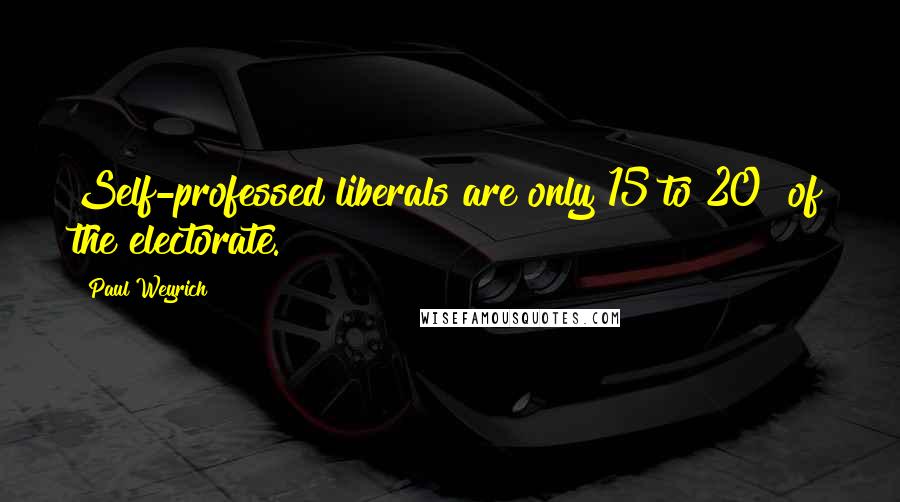 Self-professed liberals are only 15 to 20  of the electorate.

Paul Weyrich

WISEFAMOUSQUOTES.COM